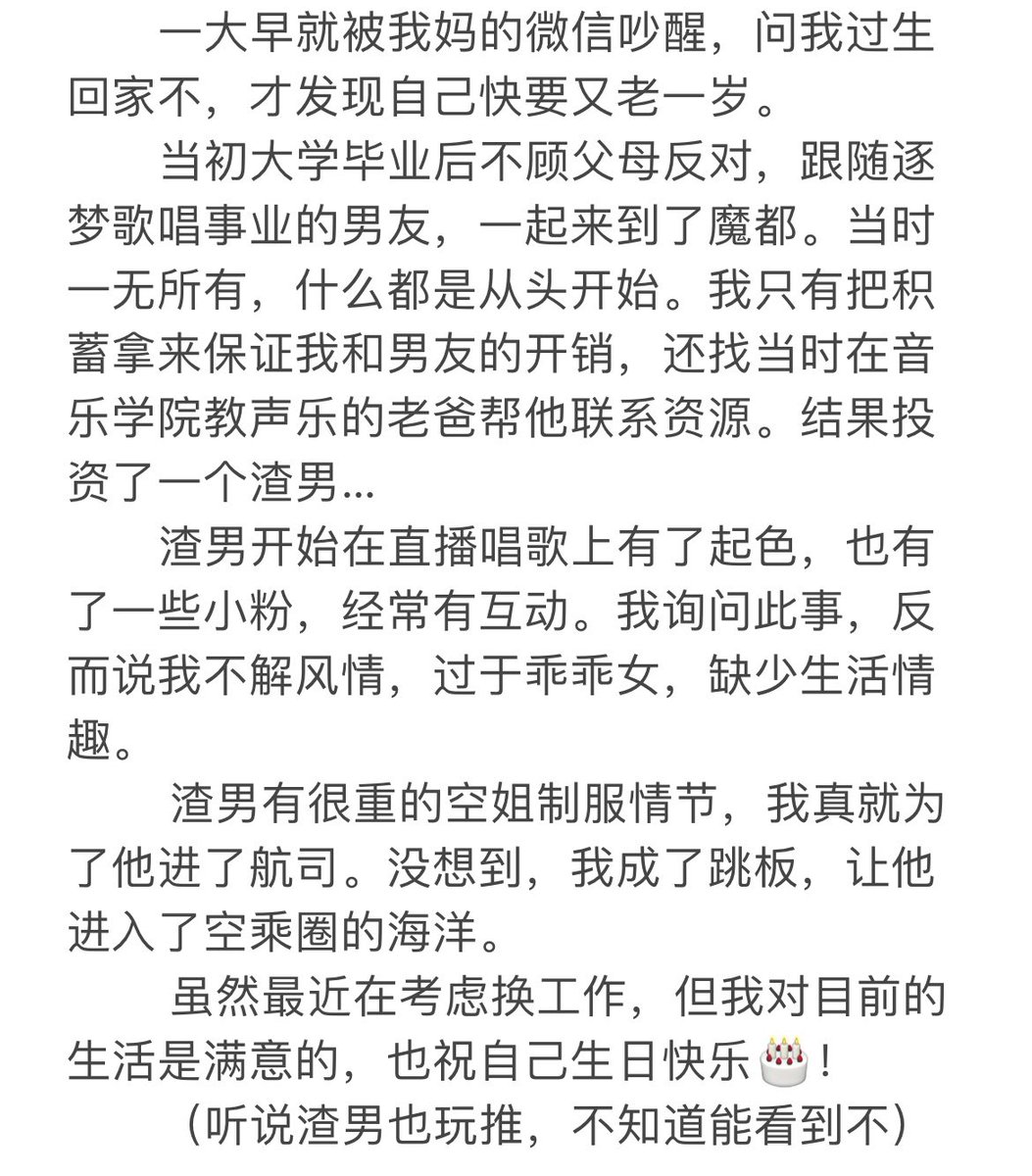 一大早就被我妈的微信吵醒，问我过生回家不，才发现自己快要又老一岁。

当初大学毕业后不顾父母反对，跟随逐梦歌唱事业的男友，一起来到了魔都。当时一无所有，什么都是从头开始。我只有把积蓄拿来保证我和男友的开销，还找当时在音乐学院教声乐的老爸帮他联系资源。结果投资了一个渣男...

渣男开始在直播唱歌上有了起色，也有了一些小粉，经常有互动。我询问此事，反而说我不解风情，过于乖乖女，缺少生活情趣。

渣男有很重的空姐制服情节，我真就为了他进了航司。没想到，我成了跳板，让他进入了空乘圈的海洋。

虽然最近在考虑换工作，但我对目前的生活是满意的，也祝自己生日快乐🎂！

（听说渣男也玩推，不知道能看到不）